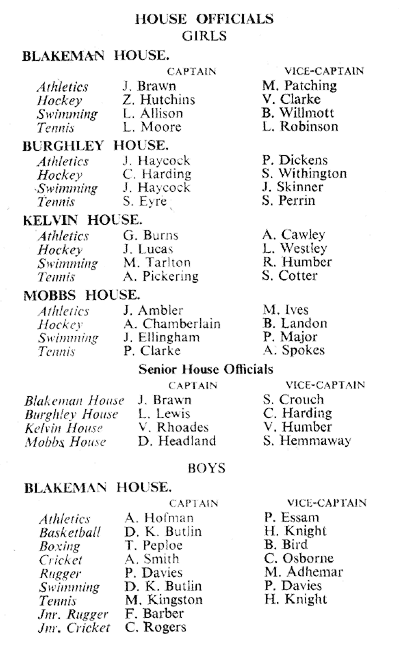 HOUSE OFFICIALS
GIRLS

BLAKEMAN HOUSE.

| | CAPTAIN | VICE-CAPTAIN |
|---|---|---|
| Athletics | J. Brawn | M. Patching |
| Hockey | Z. Hutchins | V. Clarke |
| Swimming | L. Allison | B. Willmott |
| Tennis | L. Moore | L. Robinson |

BURGHLEY HOUSE.

| | | |
|---|---|---|
| Athletics | J. Haycock | P. Dickens |
| Hockey | C. Harding | S. Withington |
| Swimming | J. Haycock | J. Skinner |
| Tennis | S. Eyre | S. Perrin |

KELVIN HOUSE.

| | | |
|---|---|---|
| Athletics | G. Burns | A. Cawley |
| Hockey | J. Lucas | L. Westley |
| Swimming | M. Tarlton | R. Humber |
| Tennis | A. Pickering | S. Cotter |

MOBBS HOUSE.

| | | |
|---|---|---|
| Athletics | J. Ambler | M. Ives |
| Hockey | A. Chamberlain | B. Landon |
| Swimming | J. Ellingham | P. Major |
| Tennis | P. Clarke | A. Spokes |

Senior House Officials

| | CAPTAIN | VICE-CAPTAIN |
|---|---|---|
| Blakeman House | J. Brawn | S. Crouch |
| Burghley House | L. Lewis | C. Harding |
| Kelvin House | V. Rhoades | V. Humber |
| Mobbs House | D. Headland | S. Hemmaway |

BOYS

BLAKEMAN HOUSE.

| | CAPTAIN | VICE-CAPTAIN |
|---|---|---|
| Athletics | A. Hofman | P. Essam |
| Basketball | D. K. Butlin | H. Knight |
| Boxing | T. Peploe | B. Bird |
| Cricket | A. Smith | C. Osborne |
| Rugger | P. Davies | M. Adhemar |
| Swimming | D. K. Butlin | P. Davies |
| Tennis | M. Kingston | H. Knight |
| Jnr. Rugger | F. Barber | |
| Jnr. Cricket | C. Rogers | |